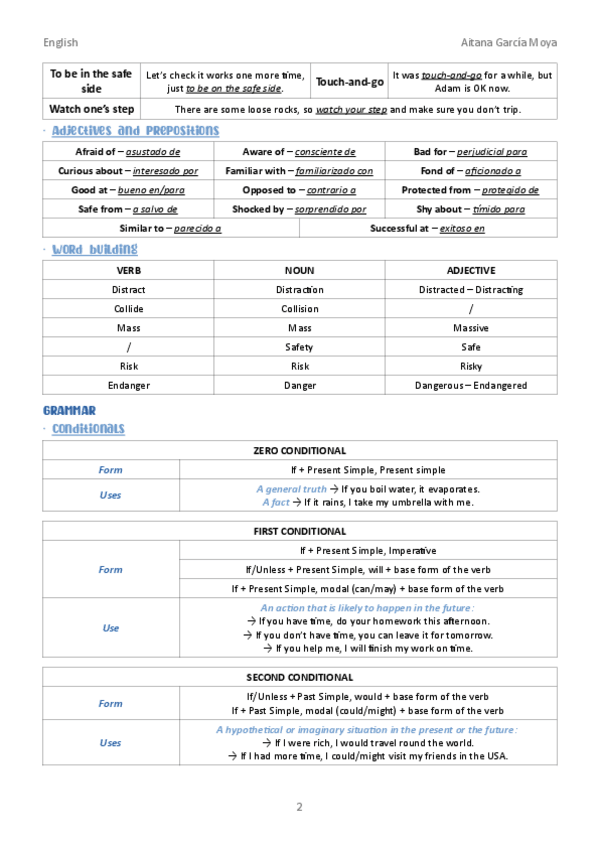 English Aitana García Moya

| To be in the safe side | Let's check it works one more time, just to be on the safe side. | Touch-and-go | It was touch-and-go for a while, but Adam is OK now. |
|---|---|---|---|
| Watch one's step | There are some loose rocks, so watch your step and make sure you don't trip. | | |

· Adjectives and prepositions

| Afraid of – asustado de | Aware of – consciente de | Bad for – perjudicial para |
|---|---|---|
| Curious about – interesado por | Familiar with – familiarizado con | Fond of – aficionado a |
| Good at – bueno en/para | Opposed to – contrario a | Protected from – protegido de |
| Safe from – a salvo de | Shocked by – sorprendido por | Shy about – tímido para |
| Similar to – parecido a | Successful at – exitoso en | |

· Word building

| VERB | NOUN | ADJECTIVE |
|---|---|---|
| Distract | Distraction | Distracted – Distracting |
| Collide | Collision | / |
| Mass | Mass | Massive |
| / | Safety | Safe |
| Risk | Risk | Risky |
| Endanger | Danger | Dangerous – Endangered |

GRAMMAR
· Conditionals

| ZERO CONDITIONAL | |
|---|---|
| Form | If + Present Simple, Present simple |
| Uses | A general truth → If you boil water, it evaporates. A fact → If it rains, I take my umbrella with me. |

| FIRST CONDITIONAL | |
|---|---|
| Form | If + Present Simple, Imperative |
| | If/Unless + Present Simple, will + base form of the verb |
| | If + Present Simple, modal (can/may) + base form of the verb |
| Use | An action that is likely to happen in the future: → If you have time, do your homework this afternoon. → If you don't have time, you can leave it for tomorrow. → If you help me, I will finish my work on time. |

| SECOND CONDITIONAL | |
|---|---|
| Form | If/Unless + Past Simple, would + base form of the verb If + Past Simple, modal (could/might) + base form of the verb |
| Uses | A hypothetical or imaginary situation in the present or the future: → If I were rich, I would travel round the world. → If I had more time, I could/might visit my friends in the USA. |

2